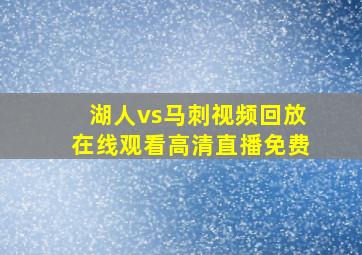 湖人vs马刺视频回放
在线观看高清直播免费